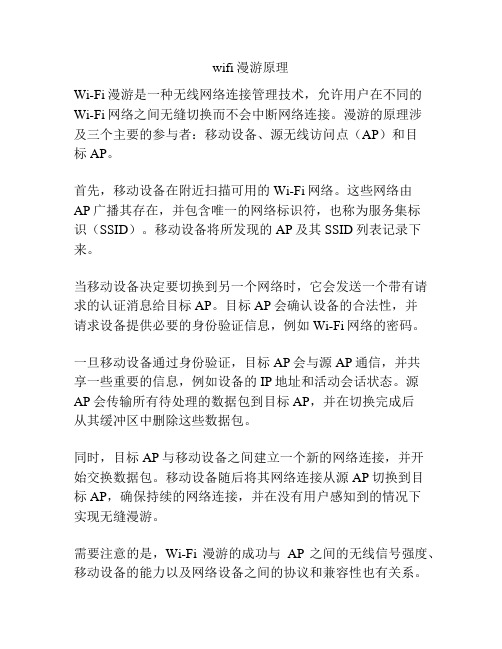 wifi 漫游原理

Wi-Fi 漫游是一种无线网络连接管理技术，允许用户在不同的 Wi-Fi 网络之间无缝切换而不会中断网络连接。漫游的原理涉及三个主要的参与者：移动设备、源无线访问点（AP）和目标 AP。

首先，移动设备在附近扫描可用的 Wi-Fi 网络。这些网络由 AP 广播其存在，并包含唯一的网络标识符，也称为服务集标识（SSID）。移动设备将所发现的 AP 及其 SSID 列表记录下来。

当移动设备决定要切换到另一个网络时，它会发送一个带有请求的认证消息给目标 AP。目标 AP 会确认设备的合法性，并请求设备提供必要的身份验证信息，例如 Wi-Fi 网络的密码。

一旦移动设备通过身份验证，目标 AP 会与源 AP 通信，并共享一些重要的信息，例如设备的 IP 地址和活动会话状态。源 AP 会传输所有待处理的数据包到目标 AP，并在切换完成后从其缓冲区中删除这些数据包。

同时，目标 AP 与移动设备之间建立一个新的网络连接，并开始交换数据包。移动设备随后将其网络连接从源 AP 切换到目标 AP，确保持续的网络连接，并在没有用户感知到的情况下实现无缝漫游。

需要注意的是，Wi-Fi 漫游的成功与 AP 之间的无线信号强度、移动设备的能力以及网络设备之间的协议和兼容性也有关系。